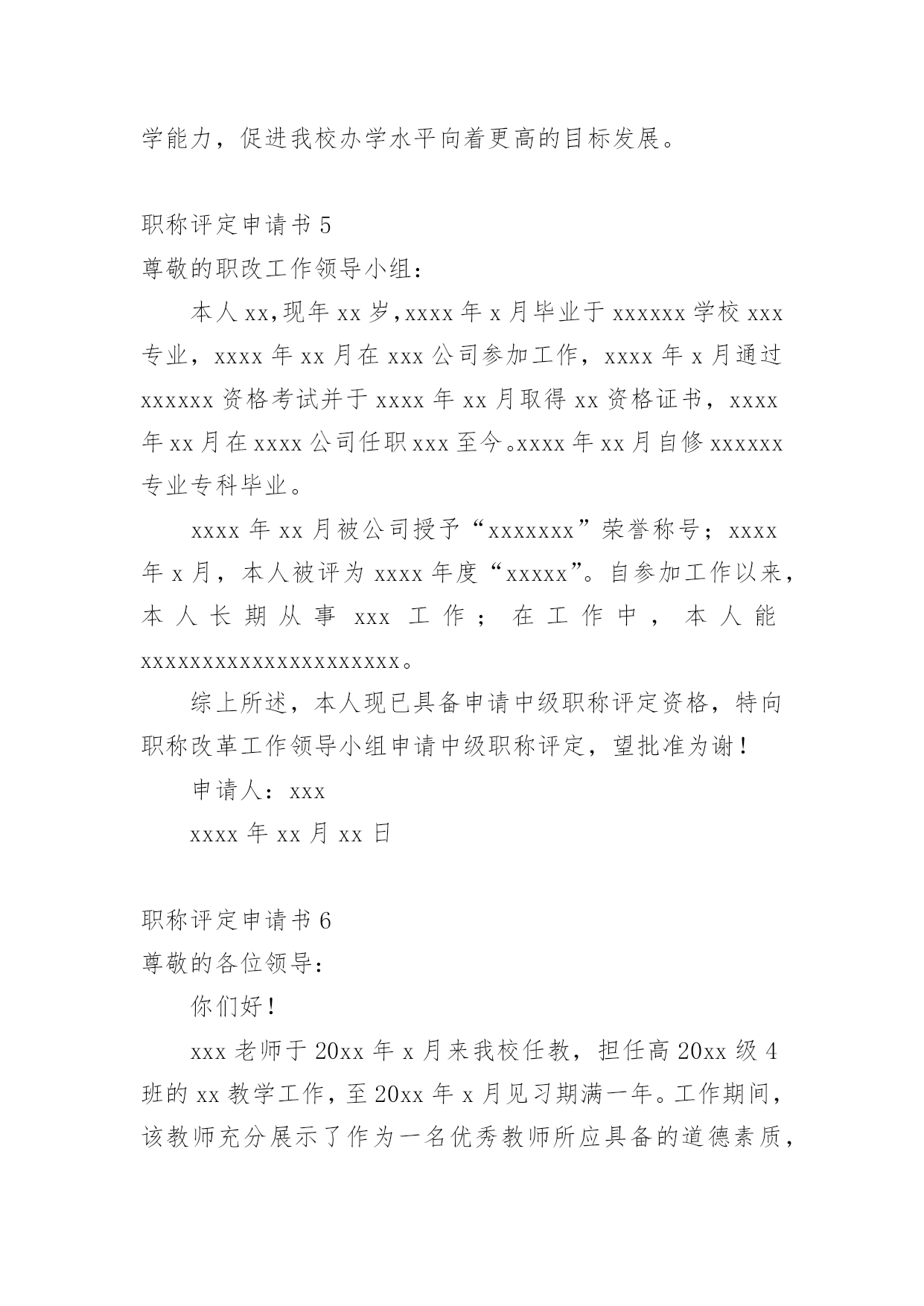 学能力，促进我校办学水平向着更高的目标发展。

职称评定申请书 5

尊敬的职改工作领导小组：

本人 xx,现年 xx 岁,xxxx 年 x 月毕业于 xxxxxx 学校 xxx 专业，xxxx 年 xx 月在 xxx 公司参加工作，xxxx 年 x 月通过 xxxxxx 资格考试并于 xxxx 年 xx 月取得 xx 资格证书，xxxx 年 xx 月在 xxxx 公司任职 xxx 至今。xxxx 年 xx 月自修 xxxxxx 专业专科毕业。

xxxx 年 xx 月被公司授予“xxxxxxx”荣誉称号；xxxx 年 x 月，本人被评为 xxxx 年度“xxxxx”。自参加工作以来，本人长期从事 xxx 工作；在工作中，本人能 xxxxxxxxxxxxxxxxxxxxx。

综上所述，本人现已具备申请中级职称评定资格，特向职称改革工作领导小组申请中级职称评定，望批准为谢！

申请人：xxx

xxxx 年 xx 月 xx 日

职称评定申请书 6

尊敬的各位领导：

你们好！

xxx 老师于 20xx 年 x 月来我校任教，担任高 20xx 级 4 班的 xx 教学工作，至 20xx 年 x 月见习期满一年。工作期间，该教师充分展示了作为一名优秀教师所应具备的道德素质，